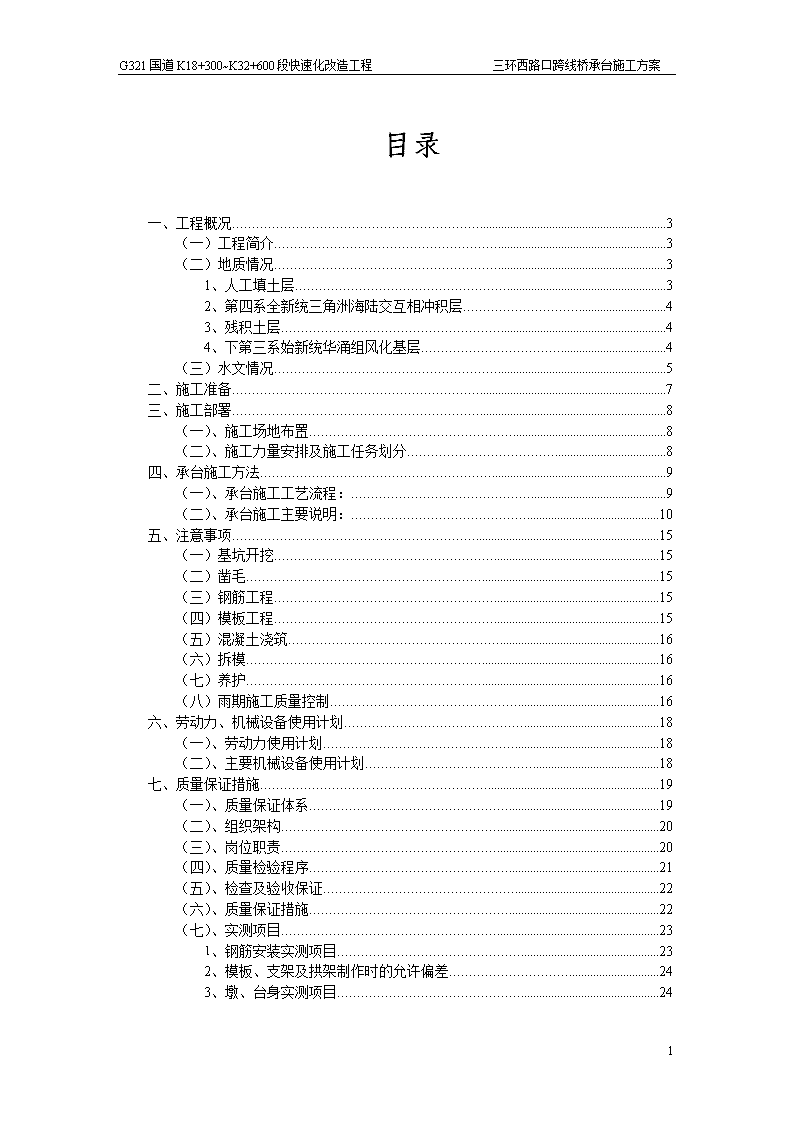 G321 国道 K18+300~K32+600 段快速化改造工程　　三环西路口跨线桥承台施工方案

目录

一、工程概况......3
（一）工程简介......3
（二）地质情况......3
1、人工填土层......3
2、第四系全新统三角洲海陆交互相冲积层......4
3、残积土层......4
4、下第三系始新统华涌组风化基层......4
（三）水文情况......5
二、施工准备......7
三、施工部署......8
（一）、施工场地布置......8
（二）、施工力量安排及施工任务划分......8
四、承台施工方法......9
（一）、承台施工工艺流程：......9
（二）、承台施工主要说明：......10
五、注意事项......15
（一）基坑开挖......15
（二）凿毛......15
（三）钢筋工程......15
（四）模板工程......15
（五）混凝土浇筑......16
（六）拆模......16
（七）养护......16
（八）雨期施工质量控制......16
六、劳动力、机械设备使用计划......18
（一）、劳动力使用计划......18
（二）、主要机械设备使用计划......18
七、质量保证措施......19
（一）、质量保证体系......19
（二）、组织架构......20
（三）、岗位职责......20
（四）、质量检验程序......21
（五）、检查及验收保证......22
（六）、质量保证措施......22
（七）、实测项目......23
1、钢筋安装实测项目......23
2、模板、支架及拱架制作时的允许偏差......24
3、墩、台身实测项目......24

1